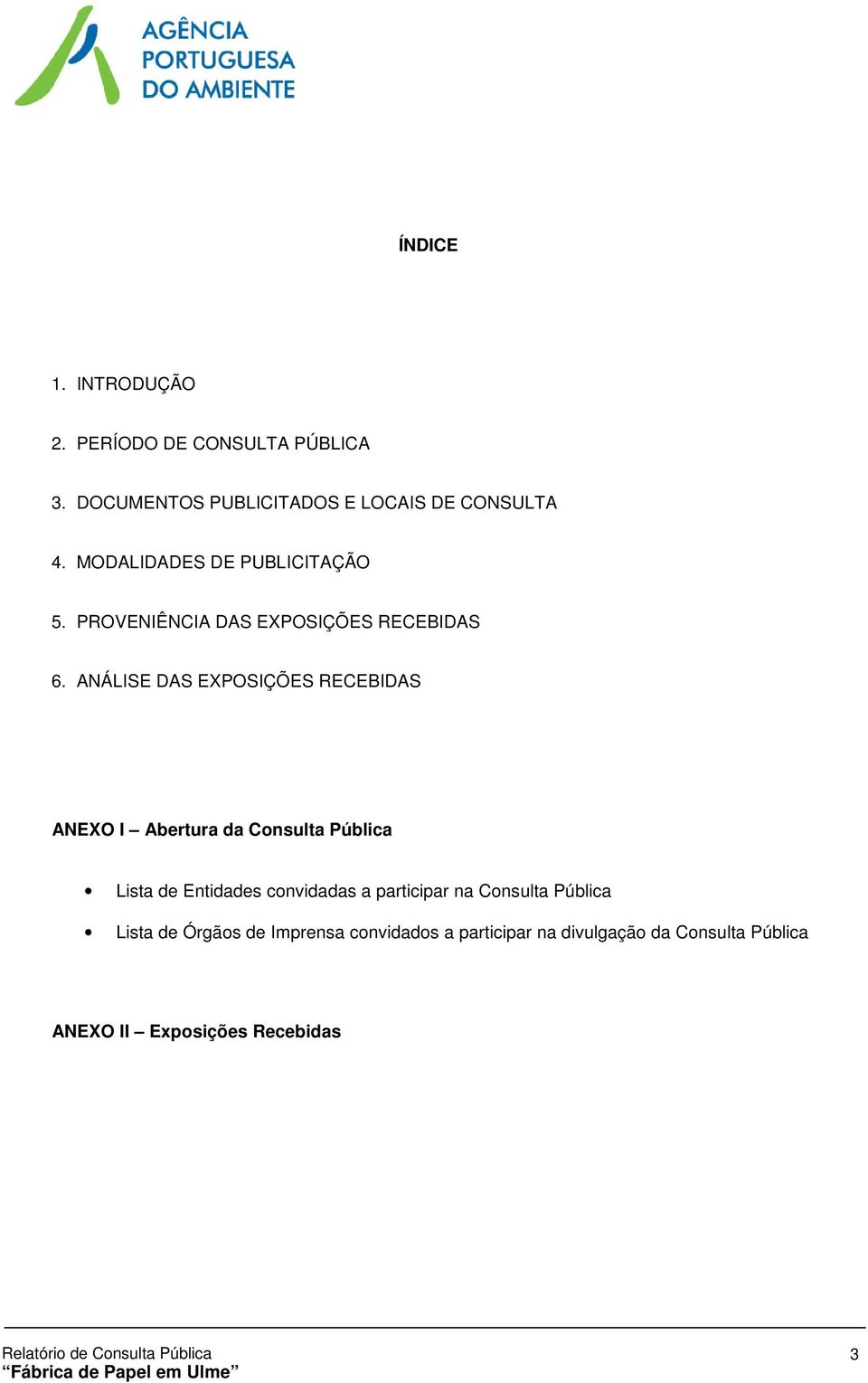 AGÊNCIA PORTUGUESA DO AMBIENTE

ÍNDICE

1. INTRODUÇÃO

2. PERÍODO DE CONSULTA PÚBLICA

3. DOCUMENTOS PUBLICITADOS E LOCAIS DE CONSULTA

4. MODALIDADES DE PUBLICITAÇÃO

5. PROVENIÊNCIA DAS EXPOSIÇÕES RECEBIDAS

6. ANÁLISE DAS EXPOSIÇÕES RECEBIDAS

ANEXO I – Abertura da Consulta Pública

• Lista de Entidades convidadas a participar na Consulta Pública

• Lista de Órgãos de Imprensa convidados a participar na divulgação da Consulta Pública

ANEXO II – Exposições Recebidas

Relatório de Consulta Pública
“Fábrica de Papel em Ulme”

3